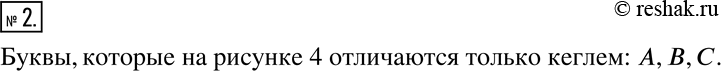 № 2.

© reshak.ru

Буквы, которые на рисунке 4 отличаются только кеглем: $A, B, C$.